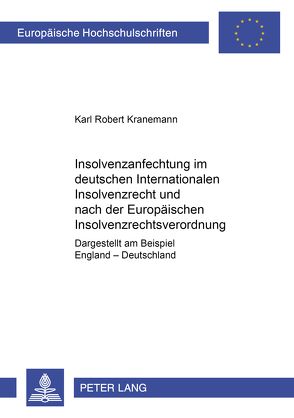 Europäische Hochschulschriften

Karl Robert Kranemann

Insolvenzanfechtung im deutschen Internationalen Insolvenzrecht und nach der Europäischen Insolvenzrechtsverordnung

Dargestellt am Beispiel England – Deutschland

PETER LANG